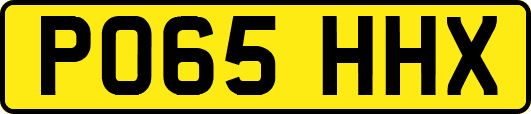 PO65 HHX